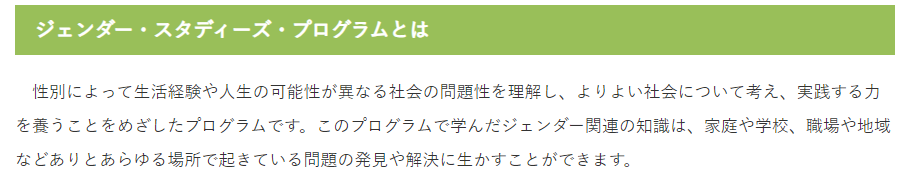 ジェンダー・スタディーズ・プログラムとは

性別によって生活経験や人生の可能性が異なる社会の問題性を理解し、よりよい社会について考え、実践する力を養うことをめざしたプログラムです。このプログラムで学んだジェンダー関連の知識は、家庭や学校、職場や地域などありとあらゆる場所で起きている問題の発見や解決に生かすことができます。